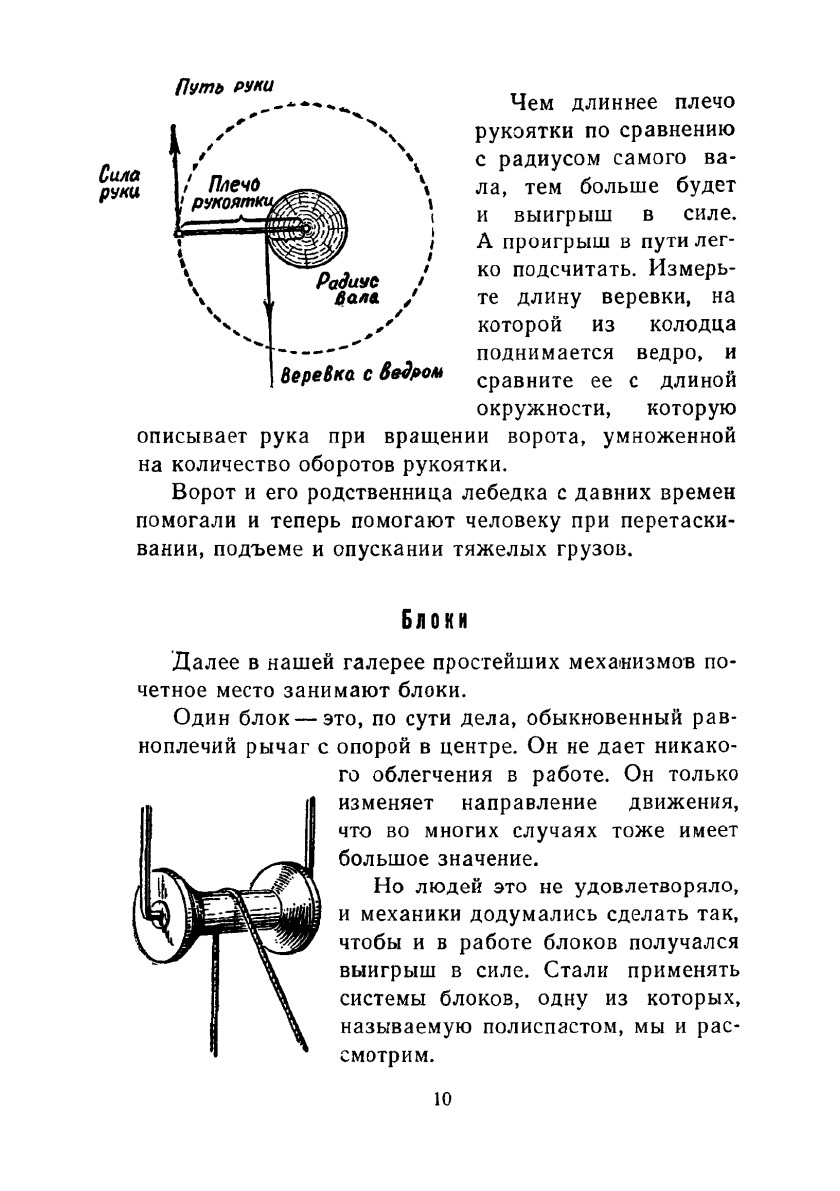 Путь руки

Сила руки

Плечо рукоятки

Радиус вала

Веревка с ведром

Чем длиннее плечо рукоятки по сравнению с радиусом самого вала, тем больше будет и выигрыш в силе. А проигрыш в пути легко подсчитать. Измерьте длину веревки, на которой из колодца поднимается ведро, и сравните ее с длиной окружности, которую описывает рука при вращении ворота, умноженной на количество оборотов рукоятки.

Ворот и его родственница лебедка с давних времен помогали и теперь помогают человеку при перетаскивании, подъеме и опускании тяжелых грузов.

Блоки

Далее в нашей галерее простейших механизмов почетное место занимают блоки.

Один блок — это, по сути дела, обыкновенный равноплечий рычаг с опорой в центре. Он не дает никакого облегчения в работе. Он только изменяет направление движения, что во многих случаях тоже имеет большое значение.

Но людей это не удовлетворяло, и механики додумались сделать так, чтобы и в работе блоков получался выигрыш в силе. Стали применять системы блоков, одну из которых, называемую полиспастом, мы и рассмотрим.

10